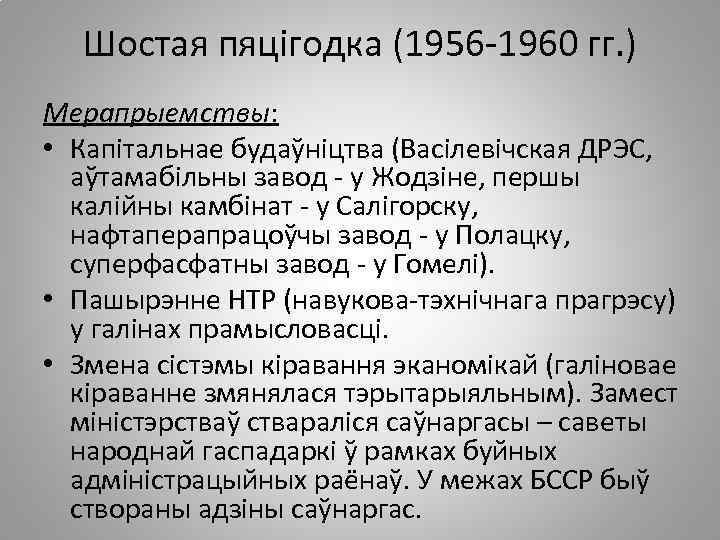 Шостая пяцігодка (1956-1960 гг.)

Мерапрыемствы:

• Капітальнае будаўніцтва (Васілевічская ДРЭС, аўтамабільны завод - у Жодзіне, першы калійны камбінат - у Салігорску, нафтаперапрацоўчы завод - у Полацку, суперфасфатны завод - у Гомелі).
• Пашырэнне НТР (навукова-тэхнічнага прагрэсу) у галінах прамысловасці.
• Змена сістэмы кіравання эканомікай (галіновае кіраванне змянялася тэрытарыяльным). Замест міністэрстваў ствараліся саўнаргасы – саветы народнай гаспадаркі ў рамках буйных адміністрацыйных раёнаў. У межах БССР быў створаны адзіны саўнаргас.